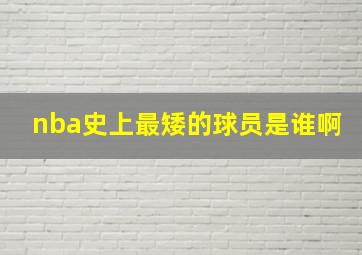 nba史上最矮的球员是谁啊